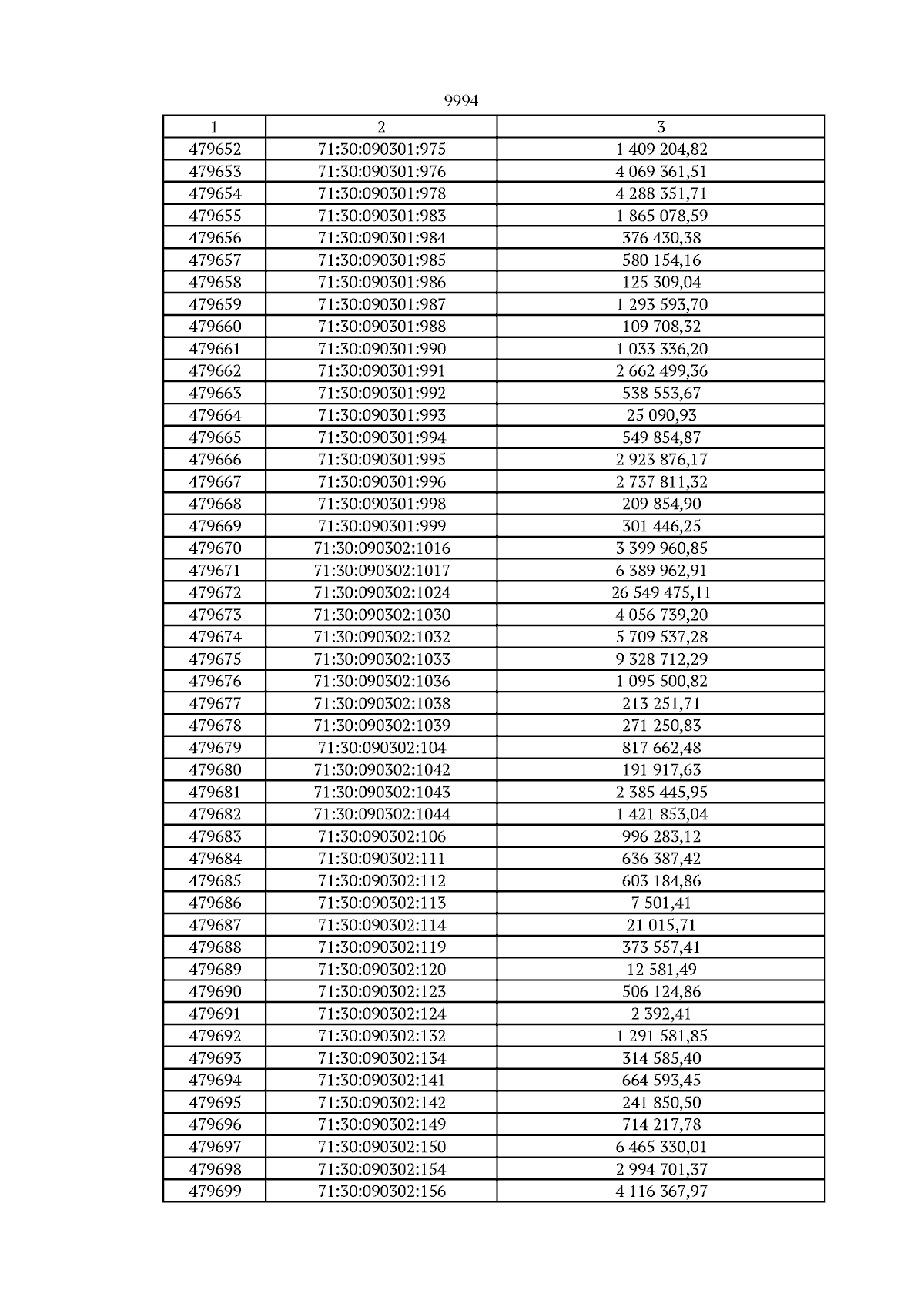 9994

| 1 | 2 | 3 |
|---|---|---|
| 479652 | 71:30:090301:975 | 1 409 204,82 |
| 479653 | 71:30:090301:976 | 4 069 361,51 |
| 479654 | 71:30:090301:978 | 4 288 351,71 |
| 479655 | 71:30:090301:983 | 1 865 078,59 |
| 479656 | 71:30:090301:984 | 376 430,38 |
| 479657 | 71:30:090301:985 | 580 154,16 |
| 479658 | 71:30:090301:986 | 125 309,04 |
| 479659 | 71:30:090301:987 | 1 293 593,70 |
| 479660 | 71:30:090301:988 | 109 708,32 |
| 479661 | 71:30:090301:990 | 1 033 336,20 |
| 479662 | 71:30:090301:991 | 2 662 499,36 |
| 479663 | 71:30:090301:992 | 538 553,67 |
| 479664 | 71:30:090301:993 | 25 090,93 |
| 479665 | 71:30:090301:994 | 549 854,87 |
| 479666 | 71:30:090301:995 | 2 923 876,17 |
| 479667 | 71:30:090301:996 | 2 737 811,32 |
| 479668 | 71:30:090301:998 | 209 854,90 |
| 479669 | 71:30:090301:999 | 301 446,25 |
| 479670 | 71:30:090302:1016 | 3 399 960,85 |
| 479671 | 71:30:090302:1017 | 6 389 962,91 |
| 479672 | 71:30:090302:1024 | 26 549 475,11 |
| 479673 | 71:30:090302:1030 | 4 056 739,20 |
| 479674 | 71:30:090302:1032 | 5 709 537,28 |
| 479675 | 71:30:090302:1033 | 9 328 712,29 |
| 479676 | 71:30:090302:1036 | 1 095 500,82 |
| 479677 | 71:30:090302:1038 | 213 251,71 |
| 479678 | 71:30:090302:1039 | 271 250,83 |
| 479679 | 71:30:090302:104 | 817 662,48 |
| 479680 | 71:30:090302:1042 | 191 917,63 |
| 479681 | 71:30:090302:1043 | 2 385 445,95 |
| 479682 | 71:30:090302:1044 | 1 421 853,04 |
| 479683 | 71:30:090302:106 | 996 283,12 |
| 479684 | 71:30:090302:111 | 636 387,42 |
| 479685 | 71:30:090302:112 | 603 184,86 |
| 479686 | 71:30:090302:113 | 7 501,41 |
| 479687 | 71:30:090302:114 | 21 015,71 |
| 479688 | 71:30:090302:119 | 373 557,41 |
| 479689 | 71:30:090302:120 | 12 581,49 |
| 479690 | 71:30:090302:123 | 506 124,86 |
| 479691 | 71:30:090302:124 | 2 392,41 |
| 479692 | 71:30:090302:132 | 1 291 581,85 |
| 479693 | 71:30:090302:134 | 314 585,40 |
| 479694 | 71:30:090302:141 | 664 593,45 |
| 479695 | 71:30:090302:142 | 241 850,50 |
| 479696 | 71:30:090302:149 | 714 217,78 |
| 479697 | 71:30:090302:150 | 6 465 330,01 |
| 479698 | 71:30:090302:154 | 2 994 701,37 |
| 479699 | 71:30:090302:156 | 4 116 367,97 |